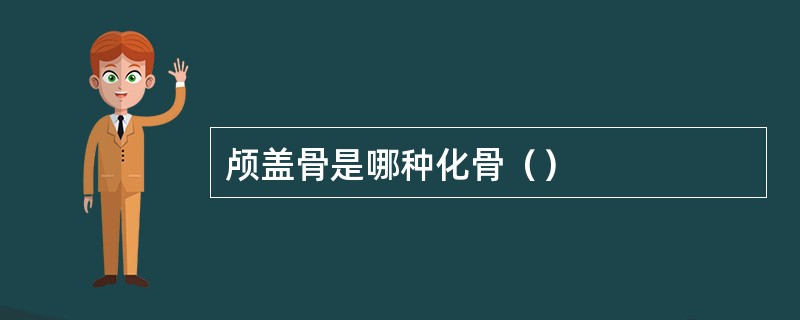 颅盖骨是哪种化骨（）